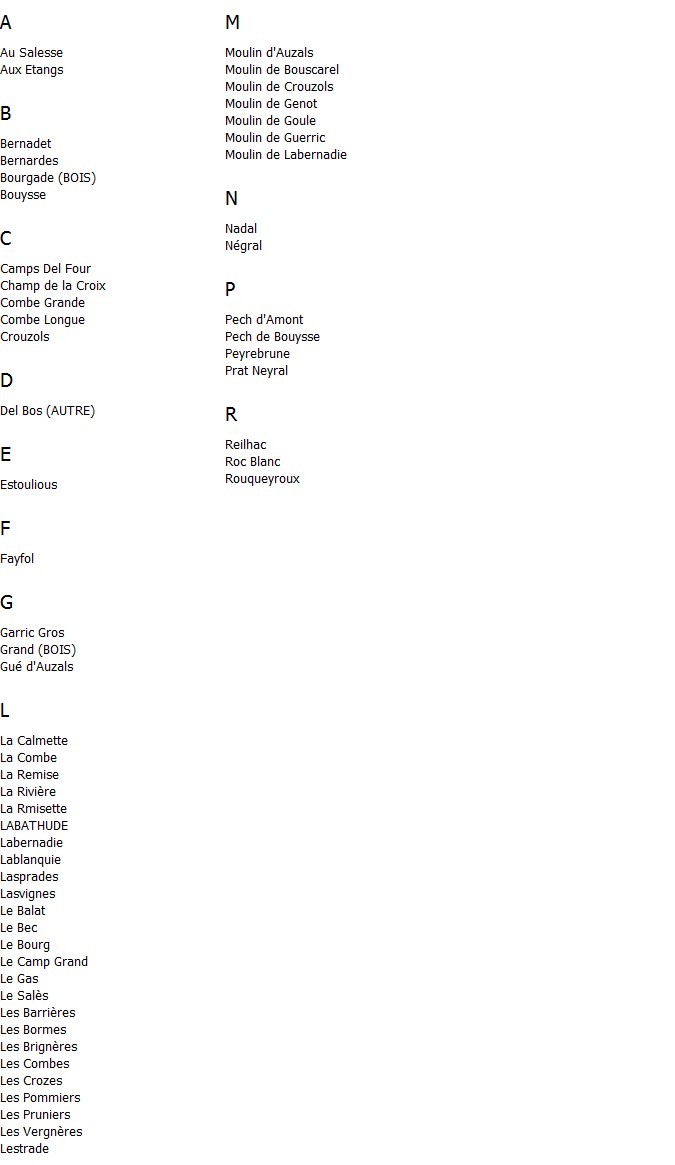 A

Au Salesse
Aux Etangs

B

Bernadet
Bernardes
Bourgade (BOIS)
Bouysse

C

Camps Del Four
Champ de la Croix
Combe Grande
Combe Longue
Crouzols

D

Del Bos (AUTRE)

E

Estoulious

F

Fayfol

G

Garric Gros
Grand (BOIS)
Gué d'Auzals

L

La Calmette
La Combe
La Remise
La Rivière
La Rmisette
LABATHUDE
Labernadie
Lablanquie
Lasprades
Lasvignes
Le Balat
Le Bec
Le Bourg
Le Camp Grand
Le Gas
Le Salès
Les Barrières
Les Bormes
Les Brignères
Les Combes
Les Crozes
Les Pommiers
Les Pruniers
Les Vergnères
Lestrade

M

Moulin d'Auzals
Moulin de Bouscarel
Moulin de Crouzols
Moulin de Genot
Moulin de Goule
Moulin de Guerric
Moulin de Labernadie

N

Nadal
Négral

P

Pech d'Amont
Pech de Bouysse
Peyrebrune
Prat Neyral

R

Reilhac
Roc Blanc
Rouqueyroux